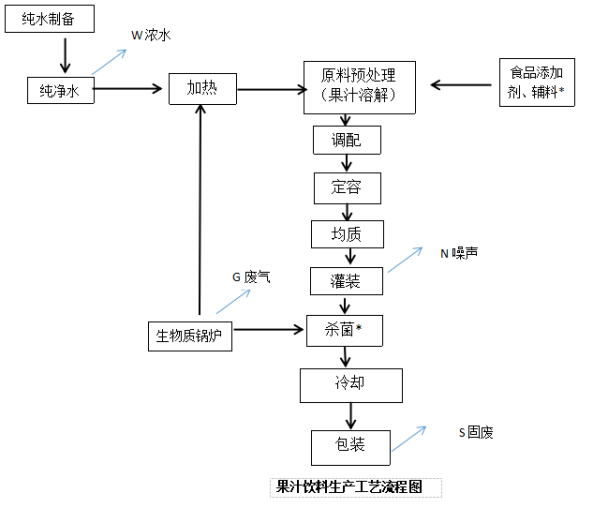 纯水制备

W 浓水

纯净水

加热

原料预处理（果汁溶解）

食品添加剂、辅料*

调配

定容

均质

N 噪声

灌装

G 废气

生物质锅炉

杀菌*

冷却

包装

S 固废

果汁饮料生产工艺流程图